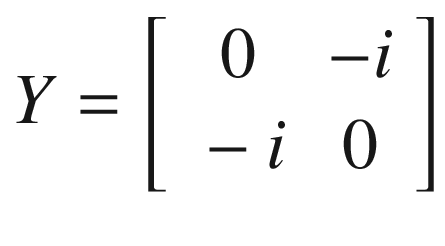 $Y = \begin{bmatrix} 0 & -i \\ -i & 0 \end{bmatrix}$